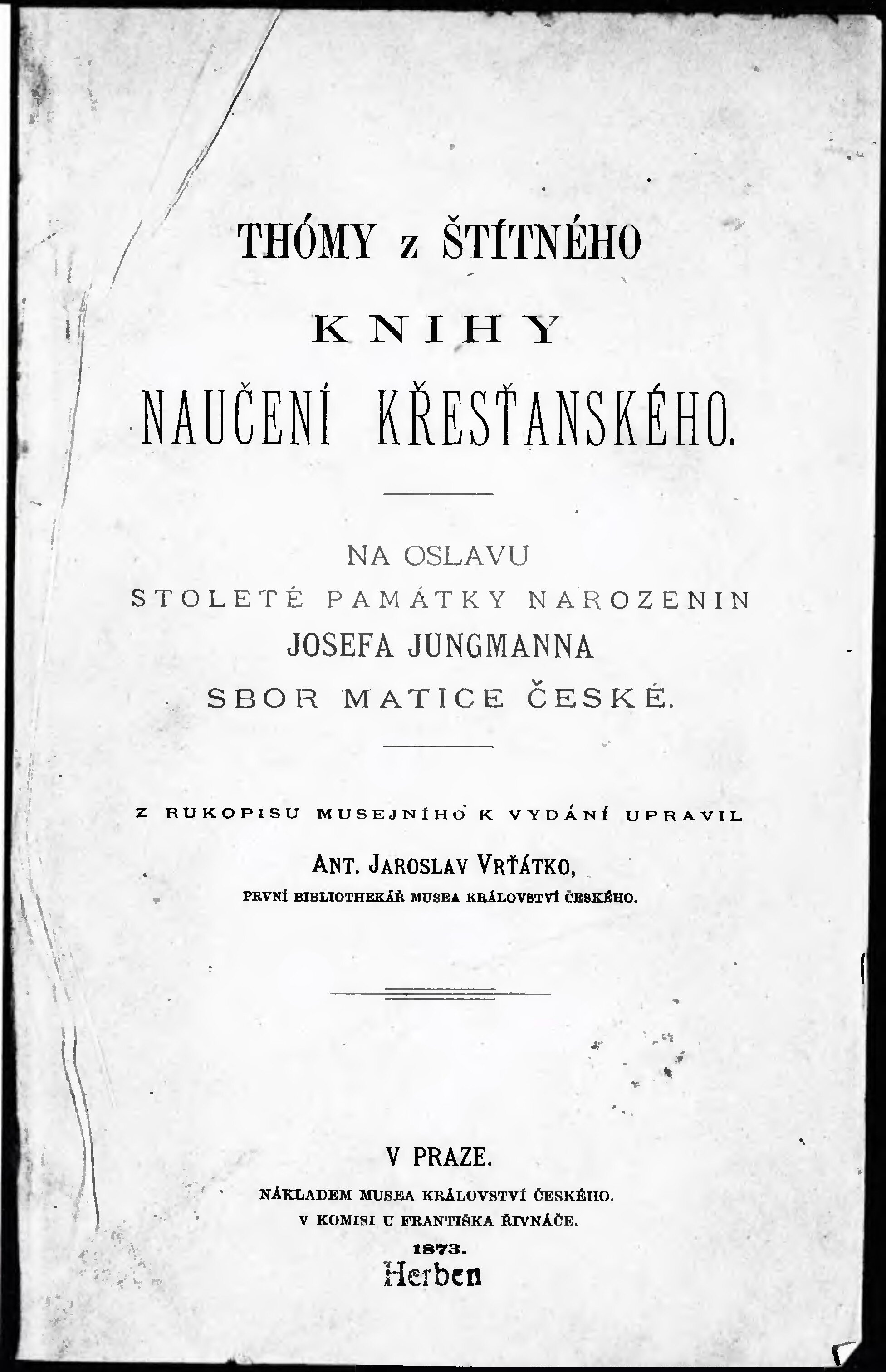 THÓMY z ŠTÍTNÉHO

KNIHY

NAUČENÍ KŘESŤANSKÉHO.

NA OSLAVU
STOLETÉ PAMÁTKY NAROZENIN
JOSEFA JUNGMANNA
SBOR MATICE ČESKÉ.

Z RUKOPISU MUSEJNÍHO K VYDÁNÍ UPRAVIL
ANT. JAROSLAV VRŤÁTKO,
PRVNÍ BIBLIOTHEKÁŘ MUSEA KRÁLOVSTVÍ ČESKÉHO.

V PRAZE.
NÁKLADEM MUSEA KRÁLOVSTVÍ ČESKÉHO.
V KOMISI U FRANTIŠKA ŘIVNÁČE.
1873.
Herben